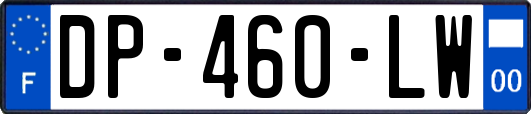 F

DP-460-LW

00